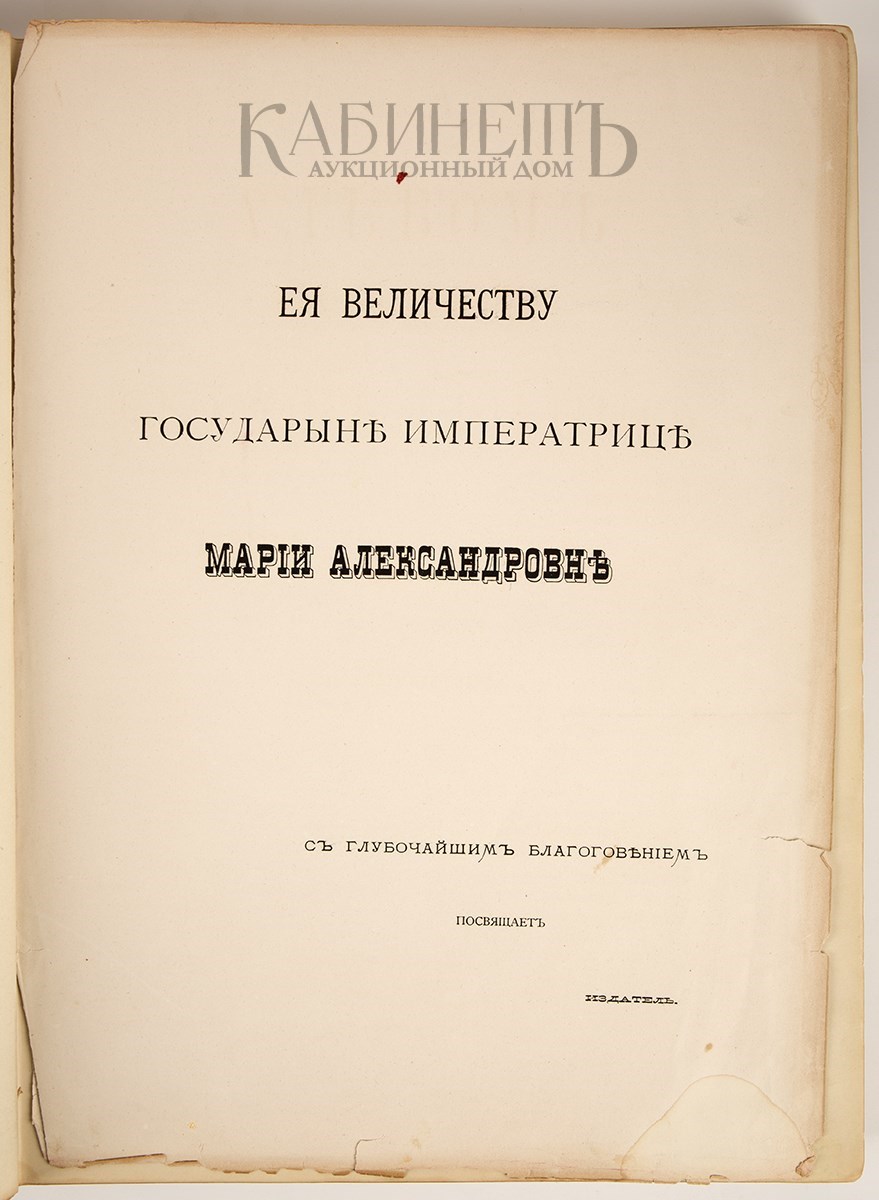 ЕЯ ВЕЛИЧЕСТВУ

ГОСУДАРЫНѢ ИМПЕРАТРИЦѢ

МАРІИ АЛЕКСАНДРОВНѢ

СЪ ГЛУБОЧАЙШИМЪ БЛАГОГОВѢНІЕМЪ

ПОСВЯЩАЕТЪ

ИЗДАТЕЛЬ.

КАБИНЕТЪ
АУКЦИОННЫЙ ДОМ